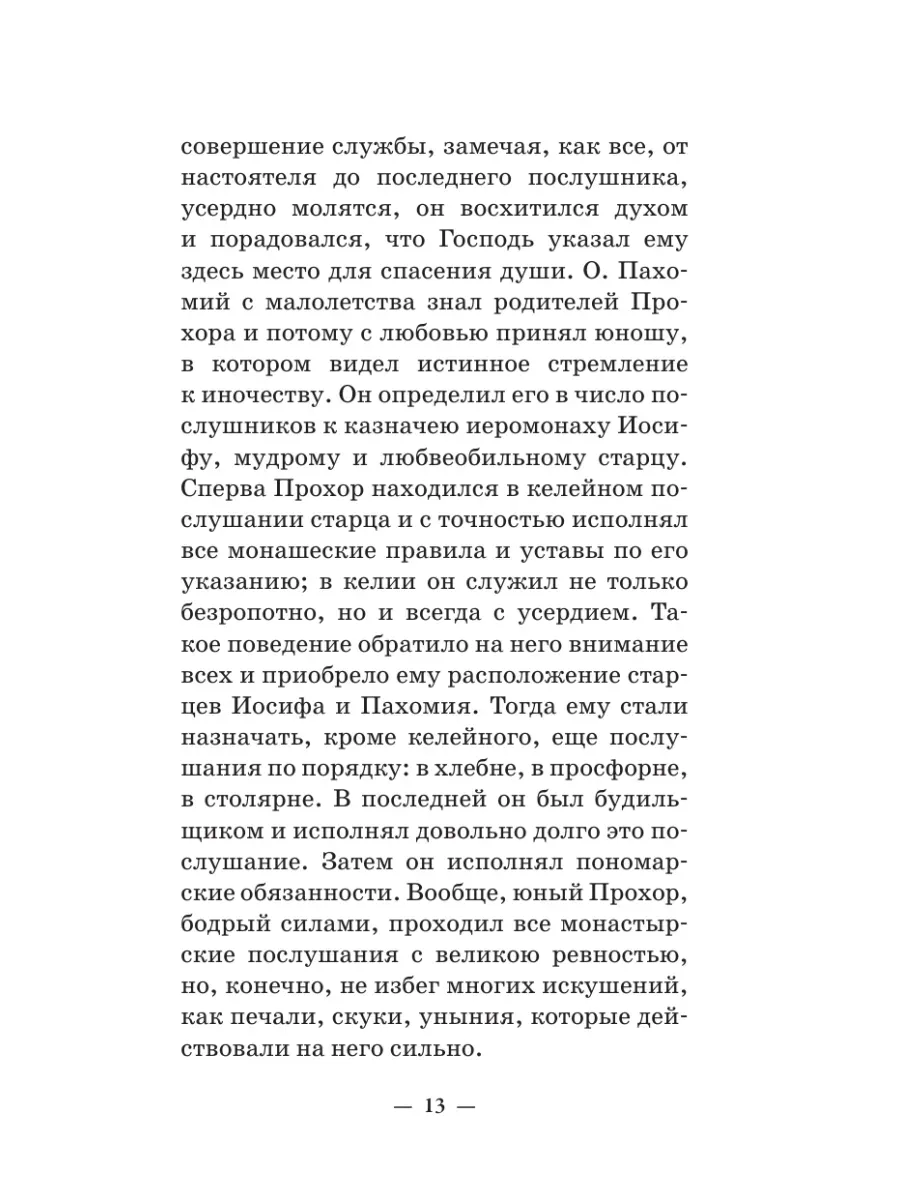 совершение службы, замечая, как все, от настоятеля до последнего послушника, усердно молятся, он восхитился духом и порадовался, что Господь указал ему здесь место для спасения души. О. Пахомий с малолетства знал родителей Прохора и потому с любовью принял юношу, в котором видел истинное стремление к иночеству. Он определил его в число послушников к казначею иеромонаху Иосифу, мудрому и любвеобильному старцу. Сперва Прохор находился в келейном послушании старца и с точностью исполнял все монашеские правила и уставы по его указанию; в келии он служил не только безропотно, но и всегда с усердием. Такое поведение обратило на него внимание всех и приобрело ему расположение старцев Иосифа и Пахомия. Тогда ему стали назначать, кроме келейного, еще послушания по порядку: в хлебне, в просфорне, в столярне. В последней он был будильщиком и исполнял довольно долго это послушание. Затем он исполнял пономарские обязанности. Вообще, юный Прохор, бодрый силами, проходил все монастырские послушания с великою ревностью, но, конечно, не избег многих искушений, как печали, скуки, уныния, которые действовали на него сильно.

— 13 —